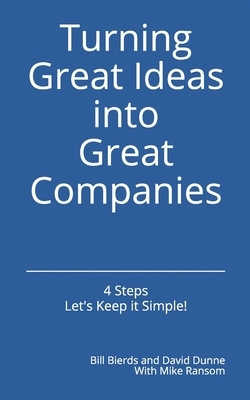 Turning Great Ideas into Great Companies

4 Steps
Let's Keep it Simple!

Bill Bierds and David Dunne
With Mike Ransom